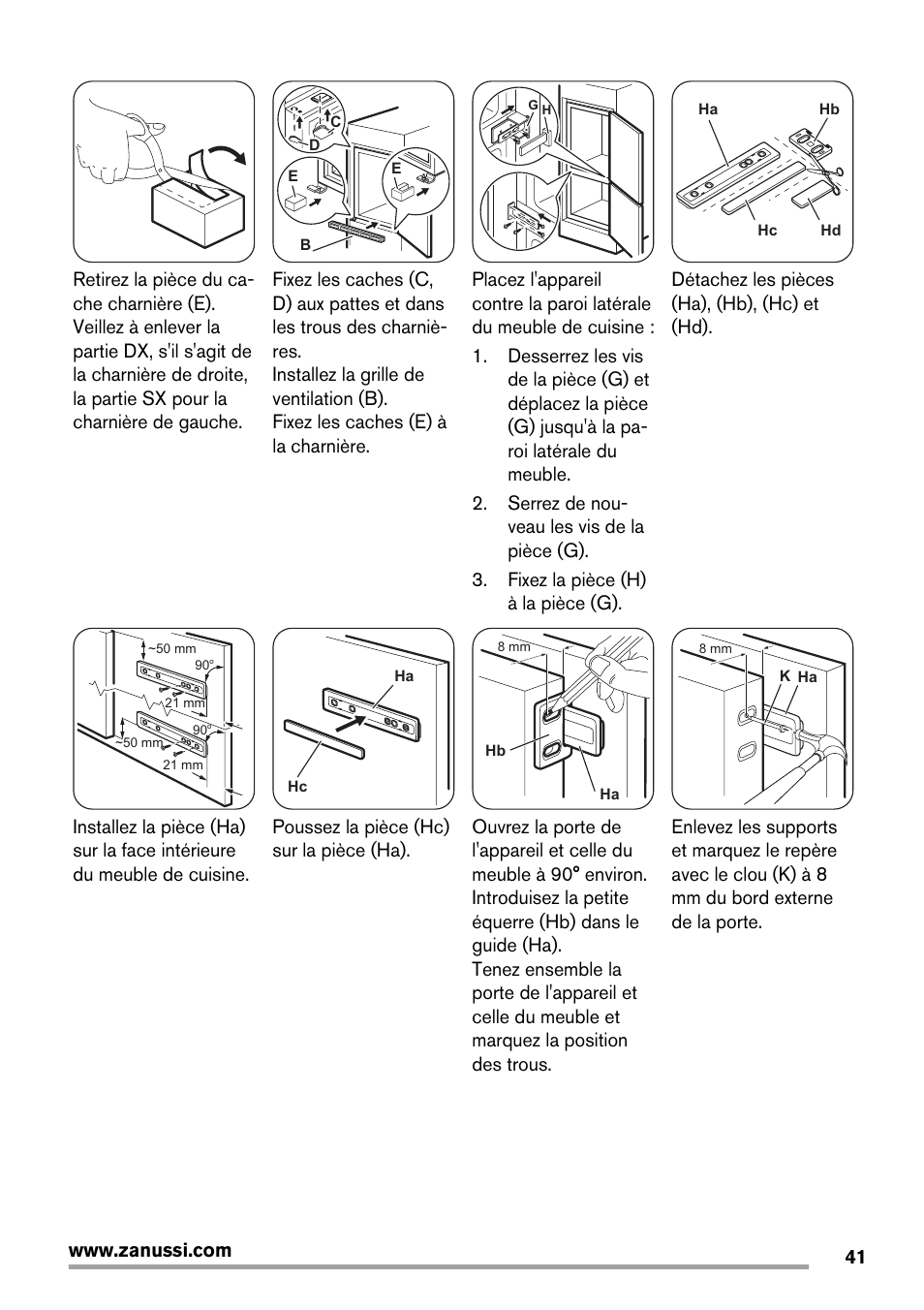 Retirez la pièce du cache charnière (E). Veillez à enlever la partie DX, s'il s'agit de la charnière de droite, la partie SX pour la charnière de gauche.

C
D
E
E
B

Fixez les caches (C, D) aux pattes et dans les trous des charnières.
Installez la grille de ventilation (B).
Fixez les caches (E) à la charnière.

G
H

Placez l'appareil contre la paroi latérale du meuble de cuisine :

1. Desserrez les vis de la pièce (G) et déplacez la pièce (G) jusqu'à la paroi latérale du meuble.
2. Serrez de nouveau les vis de la pièce (G).
3. Fixez la pièce (H) à la pièce (G).

Ha
Hb
Hc
Hd

Détachez les pièces (Ha), (Hb), (Hc) et (Hd).

~50 mm
90°
21 mm
90°
~50 mm
21 mm

Installez la pièce (Ha) sur la face intérieure du meuble de cuisine.

Ha
Hc

Poussez la pièce (Hc) sur la pièce (Ha).

8 mm
Hb
Ha

Ouvrez la porte de l'appareil et celle du meuble à 90° environ. Introduisez la petite équerre (Hb) dans le guide (Ha).
Tenez ensemble la porte de l'appareil et celle du meuble et marquez la position des trous.

8 mm
K
Ha

Enlevez les supports et marquez le repère avec le clou (K) à 8 mm du bord externe de la porte.

www.zanussi.com
41